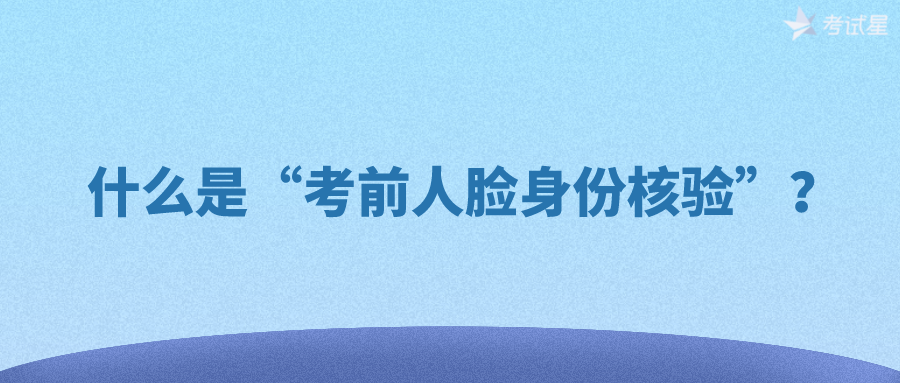 考试星

什么是“考前人脸身份核验”？